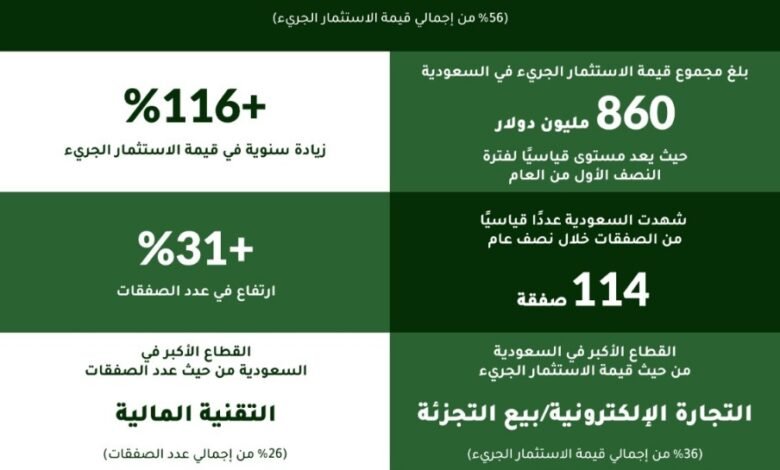 (56% من إجمالي قيمة الاستثمار الجريء)

بلغ مجموع قيمة الاستثمار الجريء في السعودية
860 مليون دولار
حيث يعد مستوى قياسيًا لفترة النصف الأول من العام

+116%
زيادة سنوية في قيمة الاستثمار الجريء

شهدت السعودية عددًا قياسيًا من الصفقات خلال نصف عام
114 صفقة

+31%
ارتفاع في عدد الصفقات

القطاع الأكبر في السعودية من حيث قيمة الاستثمار الجريء
التجارة الإلكترونية/بيع التجزئة
(36% من إجمالي قيمة الاستثمار الجريء)

القطاع الأكبر في السعودية من حيث عدد الصفقات
التقنية المالية
(26% من إجمالي عدد الصفقات)